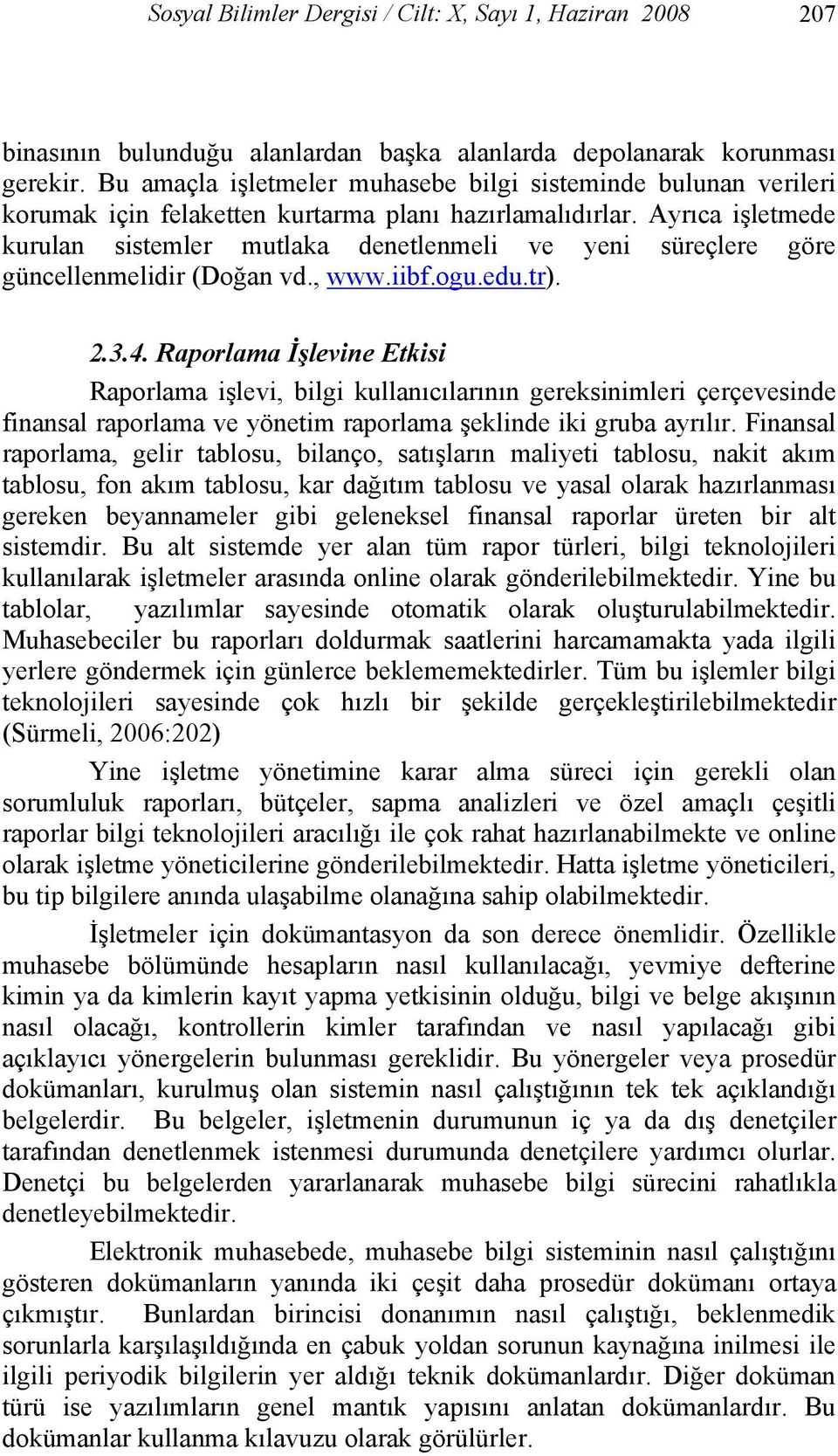 Sosyal Bilimler Dergisi / Cilt: X, Sayı 1, Haziran 2008 207

binasının bulunduğu alanlardan başka alanlarda depolanarak korunması gerekir. Bu amaçla işletmeler muhasebe bilgi sisteminde bulunan verileri korumak için felaketten kurtarma planı hazırlamalıdırlar. Ayrıca işletmede kurulan sistemler mutlaka denetlenmeli ve yeni süreçlere göre güncellenmelidir (Doğan vd., www.iibf.ogu.edu.tr).

2.3.4. Raporlama İşlevine Etkisi

Raporlama işlevi, bilgi kullanıcılarının gereksinimleri çerçevesinde finansal raporlama ve yönetim raporlama şeklinde iki gruba ayrılır. Finansal raporlama, gelir tablosu, bilanço, satışların maliyeti tablosu, nakit akım tablosu, fon akım tablosu, kar dağıtım tablosu ve yasal olarak hazırlanması gereken beyannameler gibi geleneksel finansal raporlar üreten bir alt sistemdir. Bu alt sistemde yer alan tüm rapor türleri, bilgi teknolojileri kullanılarak işletmeler arasında online olarak gönderilebilmektedir. Yine bu tablolar, yazılımlar sayesinde otomatik olarak oluşturulabilmektedir. Muhasebeciler bu raporları doldurmak saatlerini harcamamakta yada ilgili yerlere göndermek için günlerce beklememektedirler. Tüm bu işlemler bilgi teknolojileri sayesinde çok hızlı bir şekilde gerçekleştirilebilmektedir (Sürmeli, 2006:202)

Yine işletme yönetimine karar alma süreci için gerekli olan sorumluluk raporları, bütçeler, sapma analizleri ve özel amaçlı çeşitli raporlar bilgi teknolojileri aracılığı ile çok rahat hazırlanabilmekte ve online olarak işletme yöneticilerine gönderilebilmektedir. Hatta işletme yöneticileri, bu tip bilgilere anında ulaşabilme olanağına sahip olabilmektedir.

İşletmeler için dokümantasyon da son derece önemlidir. Özellikle muhasebe bölümünde hesapların nasıl kullanılacağı, yevmiye defterine kimin ya da kimlerin kayıt yapma yetkisinin olduğu, bilgi ve belge akışının nasıl olacağı, kontrollerin kimler tarafından ve nasıl yapılacağı gibi açıklayıcı yönergelerin bulunması gereklidir. Bu yönergeler veya prosedür dokümanları, kurulmuş olan sistemin nasıl çalıştığının tek tek açıklandığı belgelerdir. Bu belgeler, işletmenin durumunun iç ya da dış denetçiler tarafından denetlenmek istenmesi durumunda denetçilere yardımcı olurlar. Denetçi bu belgelerden yararlanarak muhasebe bilgi sürecini rahatlıkla denetleyebilmektedir.

Elektronik muhasebede, muhasebe bilgi sisteminin nasıl çalıştığını gösteren dokümanların yanında iki çeşit daha prosedür dokümanı ortaya çıkmıştır. Bunlardan birincisi donanımın nasıl çalıştığı, beklenmedik sorunlarla karşılaşıldığında en çabuk yoldan sorunun kaynağına inilmesi ile ilgili periyodik bilgilerin yer aldığı teknik dokümanlardır. Diğer doküman türü ise yazılımların genel mantık yapısını anlatan dokümanlardır. Bu dokümanlar kullanma kılavuzu olarak görülürler.